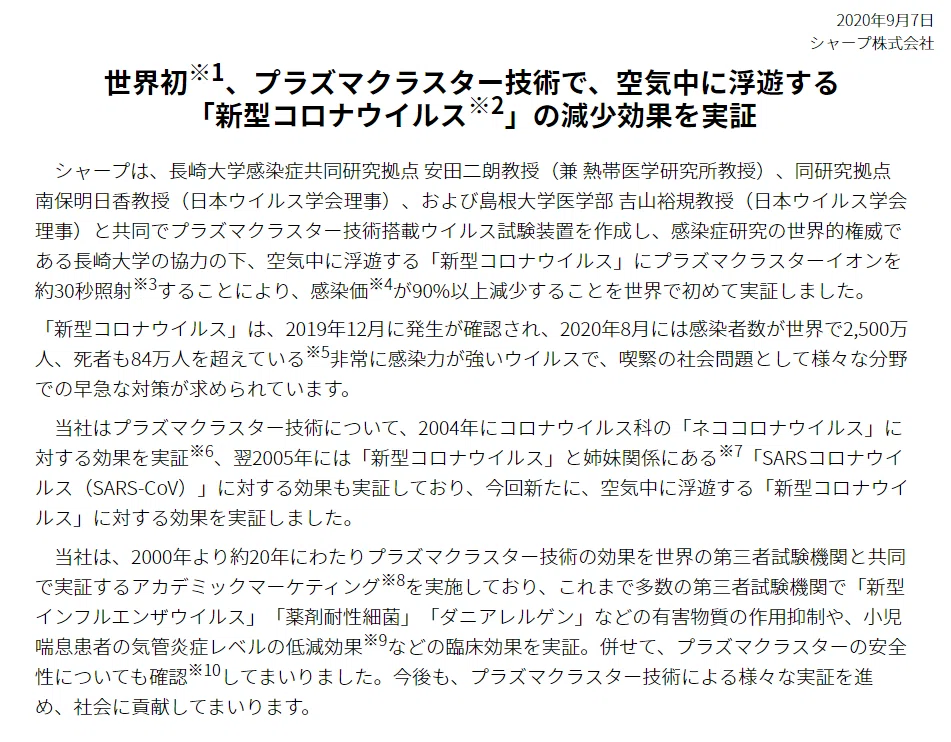 2020年9月7日
シャープ株式会社

世界初$^{※1}$、プラズマクラスター技術で、空気中に浮遊する「新型コロナウイルス$^{※2}$」の減少効果を実証

シャープは、長崎大学感染症共同研究拠点 安田二朗教授（兼 熱帯医学研究所教授）、同研究拠点 南保明日香教授（日本ウイルス学会理事）、および島根大学医学部 吉山裕規教授（日本ウイルス学会理事）と共同でプラズマクラスター技術搭載ウイルス試験装置を作成し、感染症研究の世界的権威である長崎大学の協力の下、空気中に浮遊する「新型コロナウイルス」にプラズマクラスターイオンを約30秒照射$^{※3}$することにより、感染価$^{※4}$が90%以上減少することを世界で初めて実証しました。

「新型コロナウイルス」は、2019年12月に発生が確認され、2020年8月には感染者数が世界で2,500万人、死者も84万人を超えている$^{※5}$非常に感染力が強いウイルスで、喫緊の社会問題として様々な分野での早急な対策が求められています。

当社はプラズマクラスター技術について、2004年にコロナウイルス科の「ネココロナウイルス」に対する効果を実証$^{※6}$、翌2005年には「新型コロナウイルス」と姉妹関係にある$^{※7}$「SARSコロナウイルス（SARS-CoV）」に対する効果も実証しており、今回新たに、空気中に浮遊する「新型コロナウイルス」に対する効果を実証しました。

当社は、2000年より約20年にわたりプラズマクラスター技術の効果を世界の第三者試験機関と共同で実証するアカデミックマーケティング$^{※8}$を実施しており、これまで多数の第三者試験機関で「新型インフルエンザウイルス」「薬剤耐性細菌」「ダニアレルゲン」などの有害物質の作用抑制や、小児喘息患者の気管炎症レベルの低減効果$^{※9}$などの臨床効果を実証。併せて、プラズマクラスターの安全性についても確認$^{※10}$してまいりました。今後も、プラズマクラスター技術による様々な実証を進め、社会に貢献してまいります。